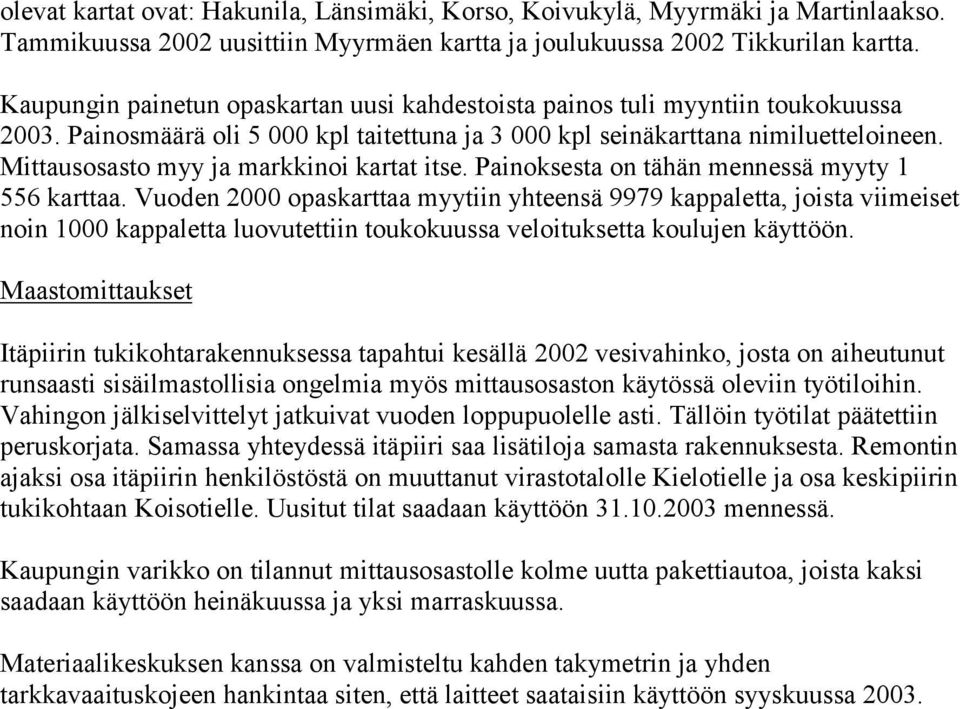 olevat kartat ovat: Hakunila, Länsimäki, Korso, Koivukylä, Myyrmäki ja Martinlaakso. Tammikuussa 2002 uusittiin Myyrmäen kartta ja joulukuussa 2002 Tikkurilan kartta.

Kaupungin painetun opaskartan uusi kahdestoista painos tuli myyntiin toukokuussa 2003. Painosmäärä oli 5 000 kpl taitettuna ja 3 000 kpl seinäkarttana nimiluetteloineen. Mittausosasto myy ja markkinoi kartat itse. Painoksesta on tähän mennessä myyty 1 556 karttaa. Vuoden 2000 opaskarttaa myytiin yhteensä 9979 kappaletta, joista viimeiset noin 1000 kappaletta luovutettiin toukokuussa veloituksetta koulujen käyttöön.

Maastomittaukset

Itäpiirin tukikohtarakennuksessa tapahtui kesällä 2002 vesivahinko, josta on aiheutunut runsaasti sisäilmastollisia ongelmia myös mittausosaston käytössä oleviin työtiloihin. Vahingon jälkiselvittelyt jatkuivat vuoden loppupuolelle asti. Tällöin työtilat päätettiin peruskorjata. Samassa yhteydessä itäpiiri saa lisätiloja samasta rakennuksesta. Remontin ajaksi osa itäpiirin henkilöstöstä on muuttanut virastotalolle Kielotielle ja osa keskipiirin tukikohtaan Koisotielle. Uusitut tilat saadaan käyttöön 31.10.2003 mennessä.

Kaupungin varikko on tilannut mittausosastolle kolme uutta pakettiautoa, joista kaksi saadaan käyttöön heinäkuussa ja yksi marraskuussa.

Materiaalikeskuksen kanssa on valmisteltu kahden takymetrin ja yhden tarkkavaaituskojeen hankintaa siten, että laitteet saataisiin käyttöön syyskuussa 2003.